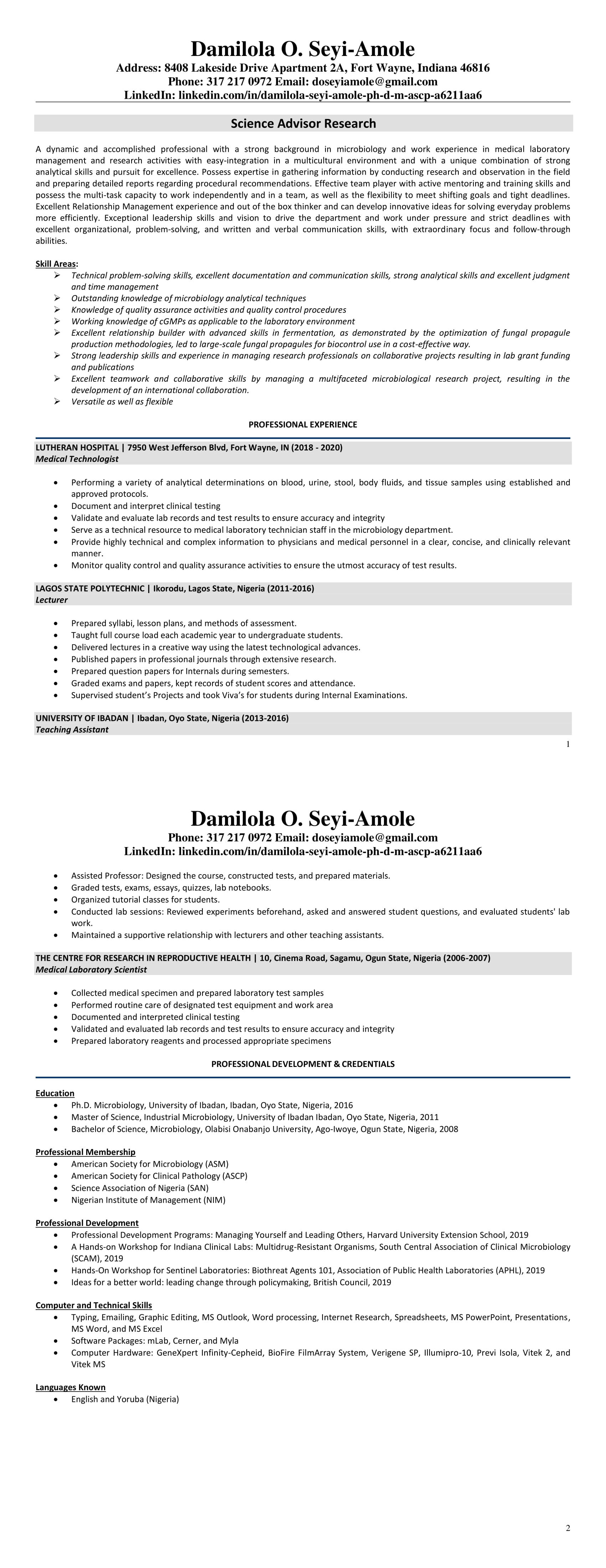 Damilola O. Seyi-Amole
Address: 8408 Lakeside Drive Apartment 2A, Fort Wayne, Indiana 46816
Phone: 317 217 0972 Email: doseyiamole@gmail.com
LinkedIn: linkedin.com/in/damilola-seyi-amole-ph-d-m-ascp-a6211aa6

Science Advisor Research

A dynamic and accomplished professional with a strong background in microbiology and work experience in medical laboratory management and research activities with easy-integration in a multicultural environment and with a unique combination of strong analytical skills and pursuit for excellence. Possess expertise in gathering information by conducting research and observation in the field and preparing detailed reports regarding procedural recommendations. Effective team player with active mentoring and training skills and possess the multi-task capacity to work independently and in a team, as well as the flexibility to meet shifting goals and tight deadlines. Excellent Relationship Management experience and out of the box thinker and can develop innovative ideas for solving everyday problems more efficiently. Exceptional leadership skills and vision to drive the department and work under pressure and strict deadlines with excellent organizational, problem-solving, and written and verbal communication skills, with extraordinary focus and follow-through abilities.

Skill Areas:
➢ Technical problem-solving skills, excellent documentation and communication skills, strong analytical skills and excellent judgment and time management
➢ Outstanding knowledge of microbiology analytical techniques
➢ Knowledge of quality assurance activities and quality control procedures
➢ Working knowledge of cGMPs as applicable to the laboratory environment
➢ Excellent relationship builder with advanced skills in fermentation, as demonstrated by the optimization of fungal propagule production methodologies, led to large-scale fungal propagules for biocontrol use in a cost-effective way.
➢ Strong leadership skills and experience in managing research professionals on collaborative projects resulting in lab grant funding and publications
➢ Excellent teamwork and collaborative skills by managing a multifaceted microbiological research project, resulting in the development of an international collaboration.
➢ Versatile as well as flexible

PROFESSIONAL EXPERIENCE

LUTHERAN HOSPITAL | 7950 West Jefferson Blvd, Fort Wayne, IN (2018 - 2020)
Medical Technologist

• Performing a variety of analytical determinations on blood, urine, stool, body fluids, and tissue samples using established and approved protocols.
• Document and interpret clinical testing
• Validate and evaluate lab records and test results to ensure accuracy and integrity
• Serve as a technical resource to medical laboratory technician staff in the microbiology department.
• Provide highly technical and complex information to physicians and medical personnel in a clear, concise, and clinically relevant manner.
• Monitor quality control and quality assurance activities to ensure the utmost accuracy of test results.

LAGOS STATE POLYTECHNIC | Ikorodu, Lagos State, Nigeria (2011-2016)
Lecturer

• Prepared syllabi, lesson plans, and methods of assessment.
• Taught full course load each academic year to undergraduate students.
• Delivered lectures in a creative way using the latest technological advances.
• Published papers in professional journals through extensive research.
• Prepared question papers for Internals during semesters.
• Graded exams and papers, kept records of student scores and attendance.
• Supervised student's Projects and took Viva's for students during Internal Examinations.

UNIVERSITY OF IBADAN | Ibadan, Oyo State, Nigeria (2013-2016)
Teaching Assistant

1

Damilola O. Seyi-Amole
Phone: 317 217 0972 Email: doseyiamole@gmail.com
LinkedIn: linkedin.com/in/damilola-seyi-amole-ph-d-m-ascp-a6211aa6

• Assisted Professor: Designed the course, constructed tests, and prepared materials.
• Graded tests, exams, essays, quizzes, lab notebooks.
• Organized tutorial classes for students.
• Conducted lab sessions: Reviewed experiments beforehand, asked and answered student questions, and evaluated students' lab work.
• Maintained a supportive relationship with lecturers and other teaching assistants.

THE CENTRE FOR RESEARCH IN REPRODUCTIVE HEALTH | 10, Cinema Road, Sagamu, Ogun State, Nigeria (2006-2007)
Medical Laboratory Scientist

• Collected medical specimen and prepared laboratory test samples
• Performed routine care of designated test equipment and work area
• Documented and interpreted clinical testing
• Validated and evaluated lab records and test results to ensure accuracy and integrity
• Prepared laboratory reagents and processed appropriate specimens

PROFESSIONAL DEVELOPMENT & CREDENTIALS

Education
• Ph.D. Microbiology, University of Ibadan, Ibadan, Oyo State, Nigeria, 2016
• Master of Science, Industrial Microbiology, University of Ibadan Ibadan, Oyo State, Nigeria, 2011
• Bachelor of Science, Microbiology, Olabisi Onabanjo University, Ago-Iwoye, Ogun State, Nigeria, 2008

Professional Membership
• American Society for Microbiology (ASM)
• American Society for Clinical Pathology (ASCP)
• Science Association of Nigeria (SAN)
• Nigerian Institute of Management (NIM)

Professional Development
• Professional Development Programs: Managing Yourself and Leading Others, Harvard University Extension School, 2019
• A Hands-on Workshop for Indiana Clinical Labs: Multidrug-Resistant Organisms, South Central Association of Clinical Microbiology (SCAM), 2019
• Hands-On Workshop for Sentinel Laboratories: Biothreat Agents 101, Association of Public Health Laboratories (APHL), 2019
• Ideas for a better world: leading change through policymaking, British Council, 2019

Computer and Technical Skills
• Typing, Emailing, Graphic Editing, MS Outlook, Word processing, Internet Research, Spreadsheets, MS PowerPoint, Presentations, MS Word, and MS Excel
• Software Packages: mLab, Cerner, and Myla
• Computer Hardware: GeneXpert Infinity-Cepheid, BioFire FilmArray System, Verigene SP, Illumipro-10, Previ Isola, Vitek 2, and Vitek MS

Languages Known
• English and Yoruba (Nigeria)

2